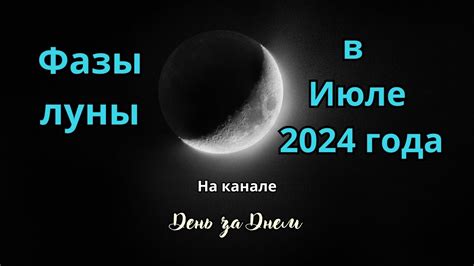 Фазы луны

в Июле 2024 года

На канале

День за Днем